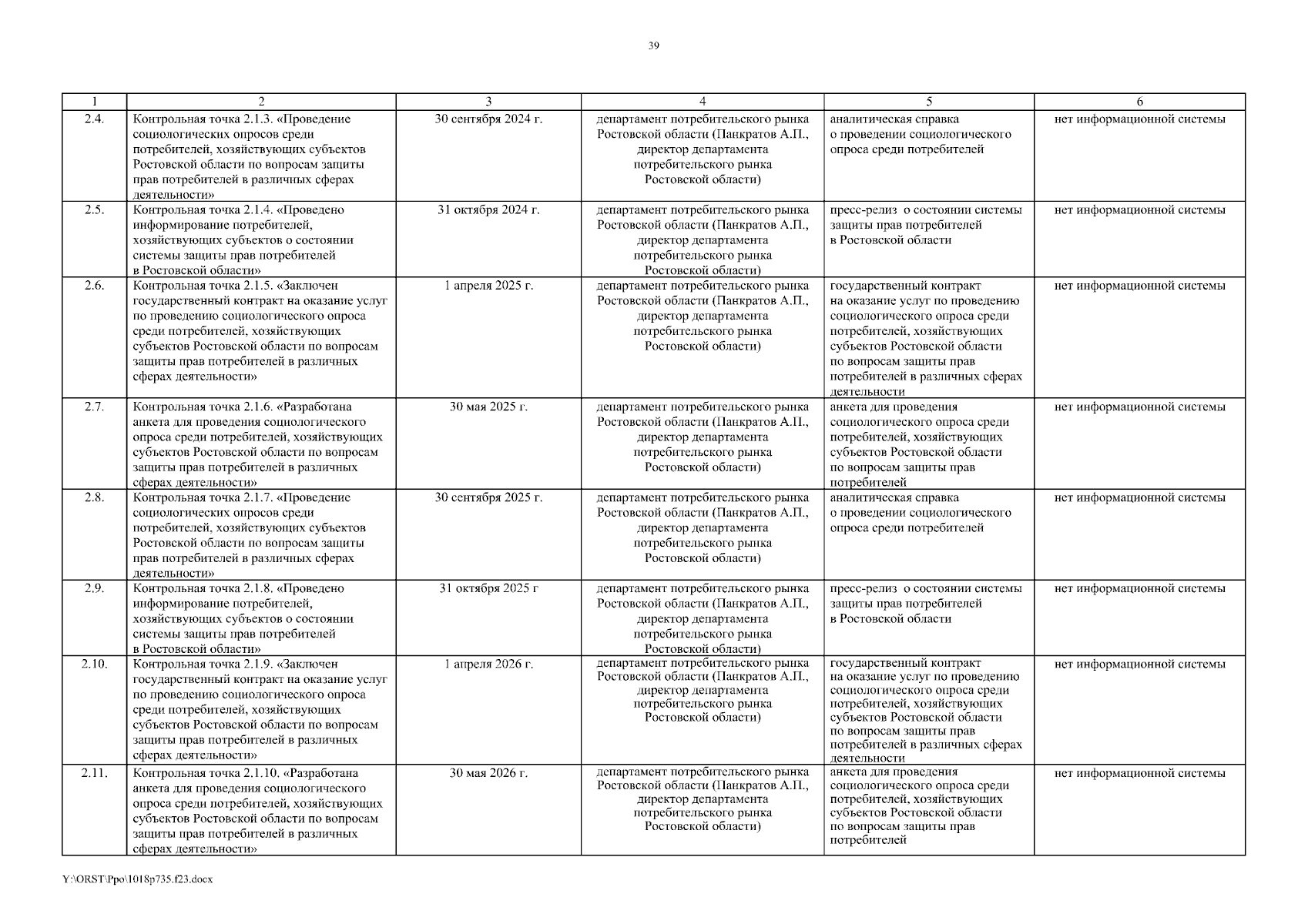 39

| 1 | 2 | 3 | 4 | 5 | 6 |
|---|---|---|---|---|---|
| 2.4. | Контрольная точка 2.1.3. «Проведение социологических опросов среди потребителей, хозяйствующих субъектов Ростовской области по вопросам защиты прав потребителей в различных сферах деятельности» | 30 сентября 2024 г. | департамент потребительского рынка Ростовской области (Панкратов А.П., директор департамента потребительского рынка Ростовской области) | аналитическая справка о проведении социологического опроса среди потребителей | нет информационной системы |
| 2.5. | Контрольная точка 2.1.4. «Проведено информирование потребителей, хозяйствующих субъектов о состоянии системы защиты прав потребителей в Ростовской области» | 31 октября 2024 г. | департамент потребительского рынка Ростовской области (Панкратов А.П., директор департамента потребительского рынка Ростовской области) | пресс-релиз о состоянии системы защиты прав потребителей в Ростовской области | нет информационной системы |
| 2.6. | Контрольная точка 2.1.5. «Заключен государственный контракт на оказание услуг по проведению социологического опроса среди потребителей, хозяйствующих субъектов Ростовской области по вопросам защиты прав потребителей в различных сферах деятельности» | 1 апреля 2025 г. | департамент потребительского рынка Ростовской области (Панкратов А.П., директор департамента потребительского рынка Ростовской области) | государственный контракт на оказание услуг по проведению социологического опроса среди потребителей, хозяйствующих субъектов Ростовской области по вопросам защиты прав потребителей в различных сферах деятельности | нет информационной системы |
| 2.7. | Контрольная точка 2.1.6. «Разработана анкета для проведения социологического опроса среди потребителей, хозяйствующих субъектов Ростовской области по вопросам защиты прав потребителей в различных сферах деятельности» | 30 мая 2025 г. | департамент потребительского рынка Ростовской области (Панкратов А.П., директор департамента потребительского рынка Ростовской области) | анкета для проведения социологического опроса среди потребителей, хозяйствующих субъектов Ростовской области по вопросам защиты прав потребителей | нет информационной системы |
| 2.8. | Контрольная точка 2.1.7. «Проведение социологических опросов среди потребителей, хозяйствующих субъектов Ростовской области по вопросам защиты прав потребителей в различных сферах деятельности» | 30 сентября 2025 г. | департамент потребительского рынка Ростовской области (Панкратов А.П., директор департамента потребительского рынка Ростовской области) | аналитическая справка о проведении социологического опроса среди потребителей | нет информационной системы |
| 2.9. | Контрольная точка 2.1.8. «Проведено информирование потребителей, хозяйствующих субъектов о состоянии системы защиты прав потребителей в Ростовской области» | 31 октября 2025 г | департамент потребительского рынка Ростовской области (Панкратов А.П., директор департамента потребительского рынка Ростовской области) | пресс-релиз о состоянии системы защиты прав потребителей в Ростовской области | нет информационной системы |
| 2.10. | Контрольная точка 2.1.9. «Заключен государственный контракт на оказание услуг по проведению социологического опроса среди потребителей, хозяйствующих субъектов Ростовской области по вопросам защиты прав потребителей в различных сферах деятельности» | 1 апреля 2026 г. | департамент потребительского рынка Ростовской области (Панкратов А.П., директор департамента потребительского рынка Ростовской области) | государственный контракт на оказание услуг по проведению социологического опроса среди потребителей, хозяйствующих субъектов Ростовской области по вопросам защиты прав потребителей в различных сферах деятельности | нет информационной системы |
| 2.11. | Контрольная точка 2.1.10. «Разработана анкета для проведения социологического опроса среди потребителей, хозяйствующих субъектов Ростовской области по вопросам защиты прав потребителей в различных сферах деятельности» | 30 мая 2026 г. | департамент потребительского рынка Ростовской области (Панкратов А.П., директор департамента потребительского рынка Ростовской области) | анкета для проведения социологического опроса среди потребителей, хозяйствующих субъектов Ростовской области по вопросам защиты прав потребителей | нет информационной системы |

Y:\ORST\Ppo\1018p735.f23.docx